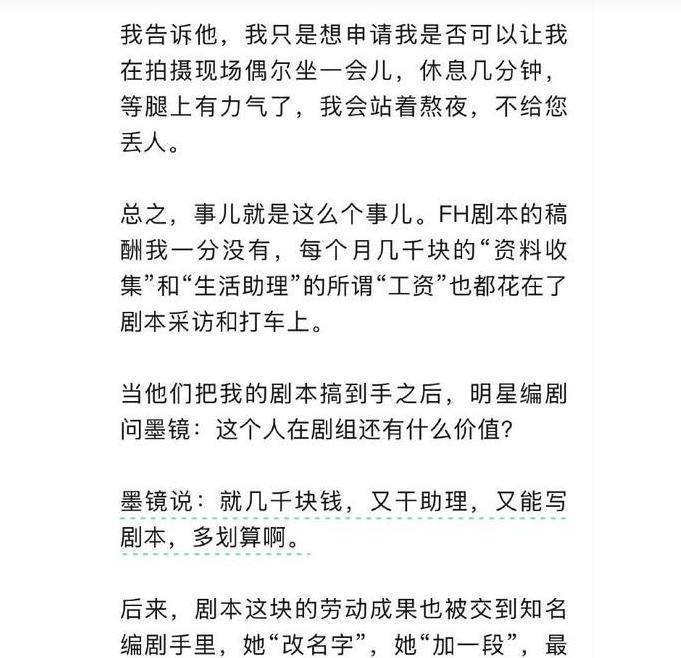 我告诉他，我只是想申请我是否可以让我在拍摄现场偶尔坐一会儿，休息几分钟，等腿上有力气了，我会站着熬夜，不给您丢人。

总之，事儿就是这么个事儿。FH剧本的稿酬我一分没有，每个月几千块的“资料收集”和“生活助理”的所谓“工资”也都花在了剧本采访和打车上。

当他们把我的剧本搞到手之后，明星编剧问墨镜：这个人在剧组还有什么价值？

墨镜说：就几千块钱，又干助理，又能写剧本，多划算啊。

后来，剧本这块的劳动成果也被交到知名编剧手里，她“改名字”，她“加一段”，最